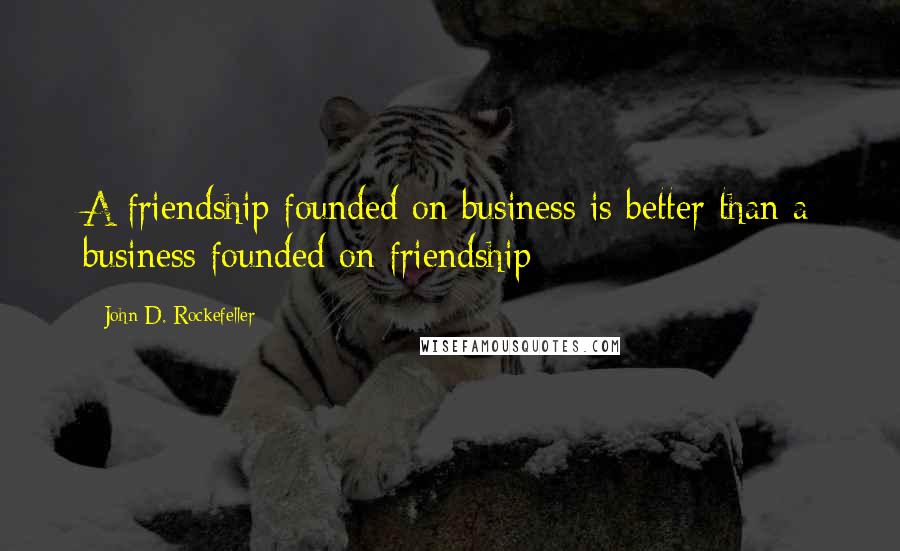 A friendship founded on business is better than a business founded on friendship

John D. Rockefeller

WISEFAMOUSQUOTES.COM